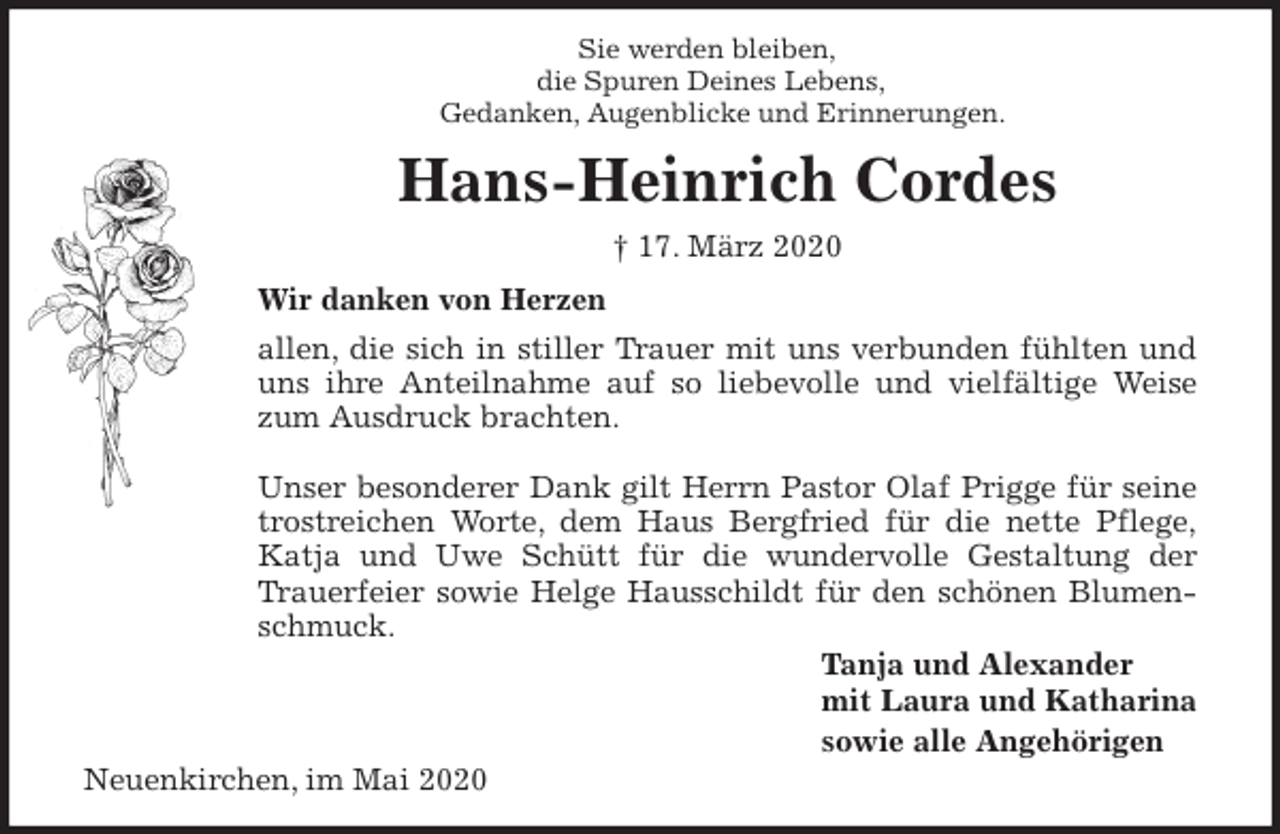 Sie werden bleiben,
die Spuren Deines Lebens,
Gedanken, Augenblicke und Erinnerungen.

Hans-Heinrich Cordes

† 17. März 2020

Wir danken von Herzen

allen, die sich in stiller Trauer mit uns verbunden fühlten und uns ihre Anteilnahme auf so liebevolle und vielfältige Weise zum Ausdruck brachten.

Unser besonderer Dank gilt Herrn Pastor Olaf Prigge für seine trostreichen Worte, dem Haus Bergfried für die nette Pflege, Katja und Uwe Schütt für die wundervolle Gestaltung der Trauerfeier sowie Helge Hausschildt für den schönen Blumenschmuck.

Tanja und Alexander
mit Laura und Katharina
sowie alle Angehörigen

Neuenkirchen, im Mai 2020